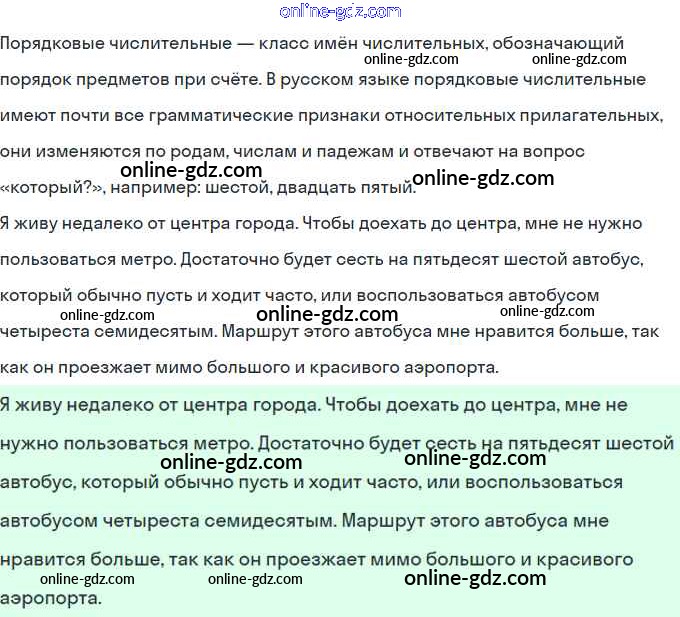 online-gdz.com

Порядковые числительные — класс имён числительных, обозначающий порядок предметов при счёте. В русском языке порядковые числительные имеют почти все грамматические признаки относительных прилагательных, они изменяются по родам, числам и падежам и отвечают на вопрос «который?», например: шестой, двадцать пятый.

online-gdz.com online-gdz.com online-gdz.com online-gdz.com

Я живу недалеко от центра города. Чтобы доехать до центра, мне не нужно пользоваться метро. Достаточно будет сесть на пятьдесят шестой автобус, который обычно пусть и ходит часто, или воспользоваться автобусом четыреста семидесятым. Маршрут этого автобуса мне нравится больше, так как он проезжает мимо большого и красивого аэропорта.

online-gdz.com online-gdz.com online-gdz.com

Я живу недалеко от центра города. Чтобы доехать до центра, мне не нужно пользоваться метро. Достаточно будет сесть на пятьдесят шестой автобус, который обычно пусть и ходит часто, или воспользоваться автобусом четыреста семидесятым. Маршрут этого автобуса мне нравится больше, так как он проезжает мимо большого и красивого аэропорта.

online-gdz.com online-gdz.com online-gdz.com online-gdz.com online-gdz.com